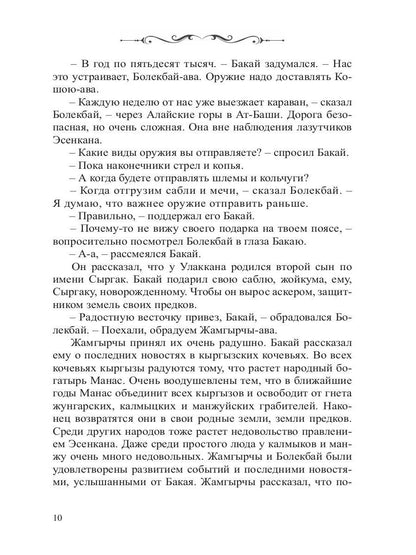 – В год по пятьдесят тысяч. – Бакай задумался. – Нас это устраивает, Болекбай-ава. Оружие надо доставлять Кошою-ава.

– Каждую неделю от нас уже выезжает караван, – сказал Болекбай, – через Алайские горы в Ат-Баши. Дорога безопасная, но очень сложная. Она вне наблюдения лазутчиков Эсенкана.

– Какие виды оружия вы отправляете? – спросил Бакай.

– Пока наконечники стрел и копья.

– А когда будете отправлять шлемы и кольчуги?

– Когда отгрузим сабли и мечи, – сказал Болекбай. – Я думаю, что важнее оружие отправить раньше.

– Правильно, – поддержал его Бакай.

– Почему-то не вижу своего подарка на твоем поясе, – вопросительно посмотрел Болекбай в глаза Бакаю.

– А-а, – рассмеялся Бакай.

Он рассказал, что у Улаккана родился второй сын по имени Сыргак. Бакай подарил свою саблю, жойкума, ему, Сыргаку, новорожденному. Чтобы он вырос аскером, защитником земель своих предков.

– Радостную весточку привез, Бакай, – обрадовался Болекбай. – Поехали, обрадуем Жамгырчы-ава.

Жамгырчы принял их очень радушно. Бакай рассказал ему о последних новостях в кыргызских кочевьях. Во всех кочевьях кыргызы радуются тому, что растет народный богатырь Манас. Очень воодушевлены тем, что в ближайшие годы Манас объединит всех кыргызов и освободит от гнета жунгарских, калмыцких и манжуйских грабителей. Наконец возвратятся они в свои родные земли, земли предков. Среди других народов тоже растет недовольство правлением Эсенкана. Даже среди простого люда у калмыков и манжу очень много недовольных. Жамгырчы и Болекбай были удовлетворены развитием событий и последними новостями, услышанными от Бакая. Жамгырчы рассказал, что по-

10